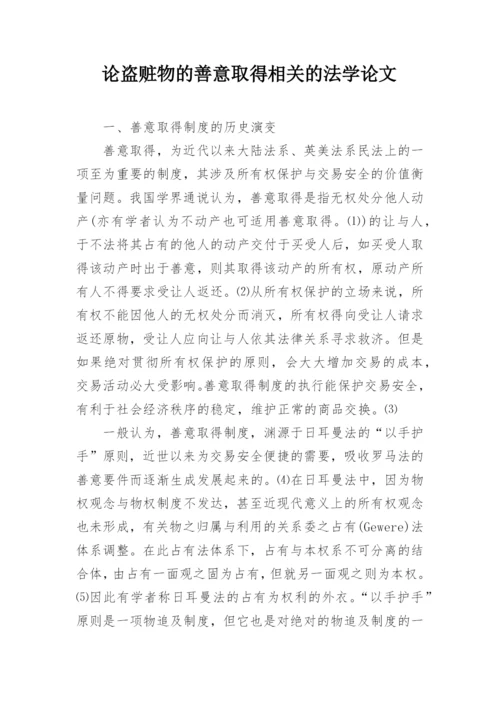 论盗赃物的善意取得相关的法学论文

一、善意取得制度的历史演变

善意取得，为近代以来大陆法系、英美法系民法上的一项至为重要的制度，其涉及所有权保护与交易安全的价值衡量问题。我国学界通说认为，善意取得是指无权处分他人动产(亦有学者认为不动产也可适用善意取得。(1))的让与人，于不法将其占有的他人的动产交付于买受人后，如买受人取得该动产时出于善意，则其取得该动产的所有权，原动产所有人不得要求受让人返还。(2)从所有权保护的立场来说，所有权不能因他人的无权处分而消灭，所有权得向受让人请求返还原物，受让人应向让与人依其法律关系寻求救济。但是如果绝对贯彻所有权保护的原则，会大大增加交易的成本，交易活动必大受影响。善意取得制度的执行能保护交易安全，有利于社会经济秩序的稳定，维护正常的商品交换。(3)

一般认为，善意取得制度，渊源于日耳曼法的“以手护手”原则，近世以来为交易安全便捷的需要，吸收罗马法的善意要件而逐渐生成发展起来的。(4)在日耳曼法中，因为物权观念与物权制度不发达，甚至近现代意义上的所有权观念也未形成，有关物之归属与利用的关系委之占有(Gewere)法体系调整。在此占有法体系下，占有与本权系不可分离的结合体，由占有一面观之固为占有，但就另一面观之则为本权。(5)因此有学者称日耳曼法的占有为权利的外衣。“以手护手”原则是一项物追及制度，但它也是对绝对的物追及制度的一